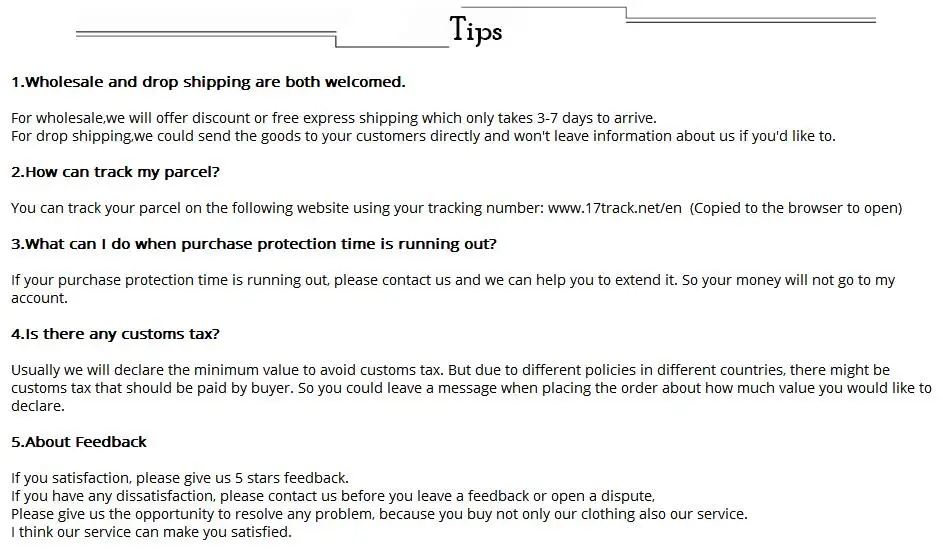 Tips

1.Wholesale and drop shipping are both welcomed.

For wholesale,we will offer discount or free express shipping which only takes 3-7 days to arrive.
For drop shipping,we could send the goods to your customers directly and won't leave information about us if you'd like to.

2.How can track my parcel?

You can track your parcel on the following website using your tracking number: www.17track.net/en (Copied to the browser to open)

3.What can I do when purchase protection time is running out?

If your purchase protection time is running out, please contact us and we can help you to extend it. So your money will not go to my account.

4.Is there any customs tax?

Usually we will declare the minimum value to avoid customs tax. But due to different policies in different countries, there might be customs tax that should be paid by buyer. So you could leave a message when placing the order about how much value you would like to declare.

5.About Feedback

If you satisfaction, please give us 5 stars feedback.
If you have any dissatisfaction, please contact us before you leave a feedback or open a dispute,
Please give us the opportunity to resolve any problem, because you buy not only our clothing also our service.
I think our service can make you satisfied.